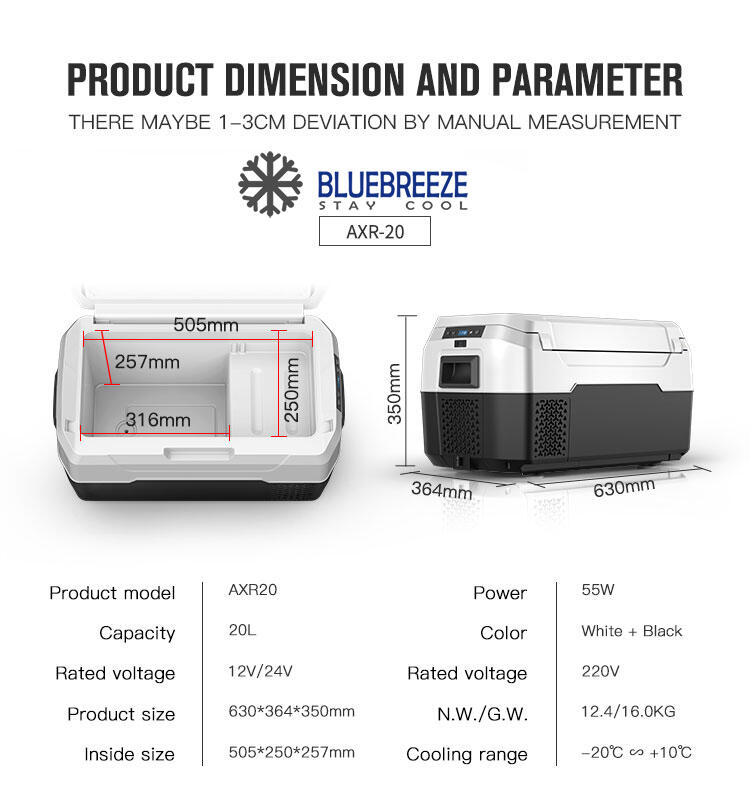 PRODUCT DIMENSION AND PARAMETER

THERE MAYBE 1-3CM DEVIATION BY MANUAL MEASUREMENT

BLUEBREEZE
STAY COOL

AXR-20

505mm
257mm
316mm
250mm
350mm
364mm
630mm

Product model
AXR20

Capacity
20L

Rated voltage
12V/24V

Product size
630*364*350mm

Inside size
505*250*257mm

Power
55W

Color
White + Black

Rated voltage
220V

N.W./G.W.
12.4/16.0KG

Cooling range
-20℃ ∽ +10℃